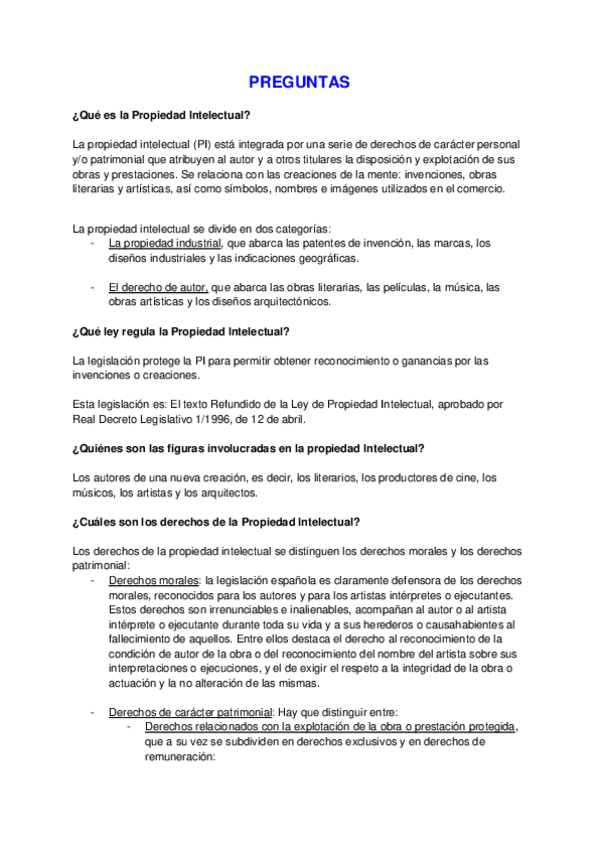 PREGUNTAS

¿Qué es la Propiedad Intelectual?

La propiedad intelectual (PI) está integrada por una serie de derechos de carácter personal y/o patrimonial que atribuyen al autor y a otros titulares la disposición y explotación de sus obras y prestaciones. Se relaciona con las creaciones de la mente: invenciones, obras literarias y artísticas, así como símbolos, nombres e imágenes utilizados en el comercio.

La propiedad intelectual se divide en dos categorías:
- La propiedad industrial, que abarca las patentes de invención, las marcas, los diseños industriales y las indicaciones geográficas.

- El derecho de autor, que abarca las obras literarias, las películas, la música, las obras artísticas y los diseños arquitectónicos.

¿Qué ley regula la Propiedad Intelectual?

La legislación protege la PI para permitir obtener reconocimiento o ganancias por las invenciones o creaciones.

Esta legislación es: El texto Refundido de la Ley de Propiedad Intelectual, aprobado por Real Decreto Legislativo 1/1996, de 12 de abril.

¿Quiénes son las figuras involucradas en la propiedad Intelectual?

Los autores de una nueva creación, es decir, los literarios, los productores de cine, los músicos, los artistas y los arquitectos.

¿Cuáles son los derechos de la Propiedad Intelectual?

Los derechos de la propiedad intelectual se distinguen los derechos morales y los derechos patrimonial:
- Derechos morales: la legislación española es claramente defensora de los derechos morales, reconocidos para los autores y para los artistas intérpretes o ejecutantes. Estos derechos son irrenunciables e inalienables, acompañan al autor o al artista intérprete o ejecutante durante toda su vida y a sus herederos o causahabientes al fallecimiento de aquellos. Entre ellos destaca el derecho al reconocimiento de la condición de autor de la obra o del reconocimiento del nombre del artista sobre sus interpretaciones o ejecuciones, y el de exigir el respeto a la integridad de la obra o actuación y la no alteración de las mismas.

- Derechos de carácter patrimonial: Hay que distinguir entre:
  - Derechos relacionados con la explotación de la obra o prestación protegida, que a su vez se subdividen en derechos exclusivos y en derechos de remuneración: